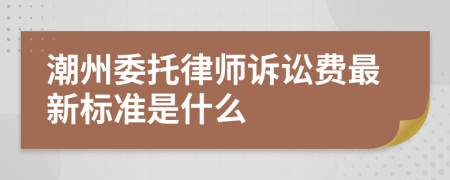 潮州委托律师诉讼费最新标准是什么